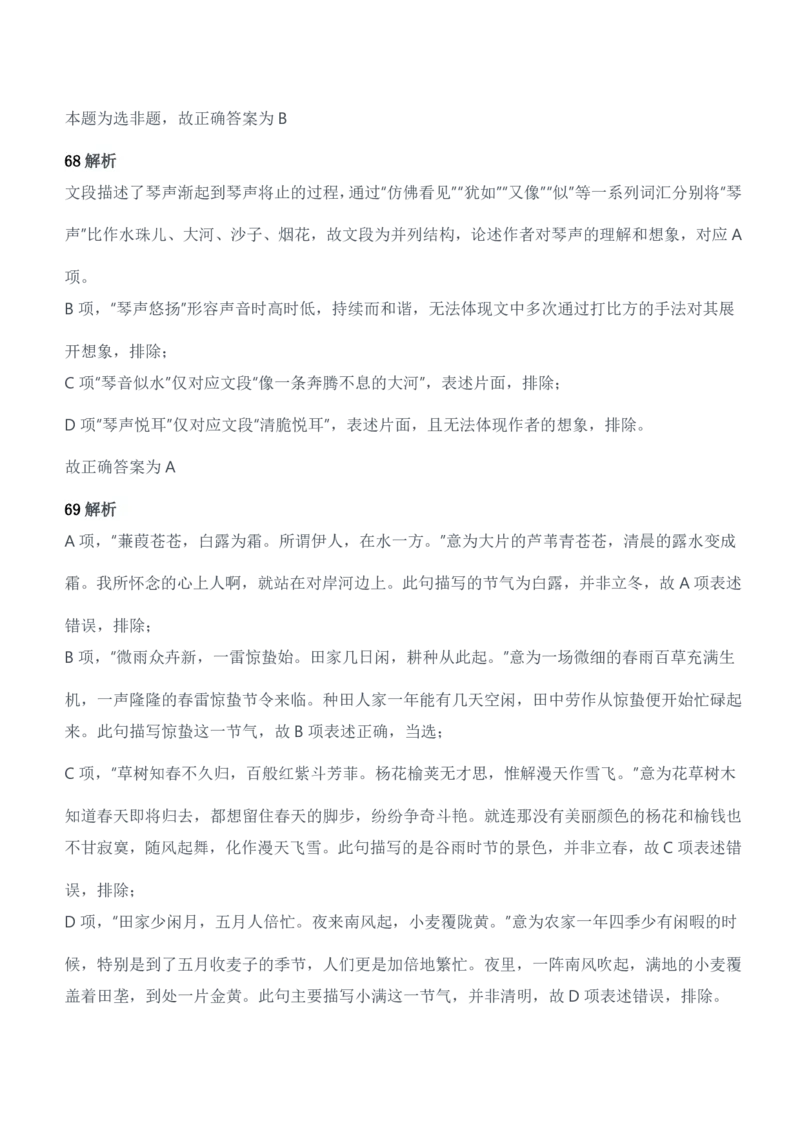 本题为选非题，故正确答案为B

68解析

文段描述了琴声渐起到琴声将止的过程，通过“仿佛看见”“犹如”“又像”“似”等一系列词汇分别将“琴声”比作水珠儿、大河、沙子、烟花，故文段为并列结构，论述作者对琴声的理解和想象，对应A项。

B项，“琴声悠扬”形容声音时高时低，持续而和谐，无法体现文中多次通过打比方的手法对其展开想象，排除；

C项“琴音似水”仅对应文段“像一条奔腾不息的大河”，表述片面，排除；

D项“琴声悦耳”仅对应文段“清脆悦耳”，表述片面，且无法体现作者的想象，排除。

故正确答案为A

69解析

A项，“蒹葭苍苍，白露为霜。所谓伊人，在水一方。”意为大片的芦苇青苍苍，清晨的露水变成霜。我所怀念的心上人啊，就站在对岸河边上。此句描写的节气为白露，并非立冬，故A项表述错误，排除；

B项，“微雨众卉新，一雷惊蛰始。田家几日闲，耕种从此起。”意为一场微细的春雨百草充满生机，一声隆隆的春雷惊蛰节令来临。种田人家一年能有几天空闲，田中劳作从惊蛰便开始忙碌起来。此句描写惊蛰这一节气，故B项表述正确，当选；

C项，“草树知春不久归，百般红紫斗芳菲。杨花榆荚无才思，惟解漫天作雪飞。”意为花草树木知道春天即将归去，都想留住春天的脚步，纷纷争奇斗艳。就连那没有美丽颜色的杨花和榆钱也不甘寂寞，随风起舞，化作漫天飞雪。此句描写的是谷雨时节的景色，并非立春，故C项表述错误，排除；

D项，“田家少闲月，五月人倍忙。夜来南风起，小麦覆陇黄。”意为农家一年四季少有闲暇的时候，特别是到了五月收麦子的季节，人们更是加倍地繁忙。夜里，一阵南风吹起，满地的小麦覆盖着田垄，到处一片金黄。此句主要描写小满这一节气，并非清明，故D项表述错误，排除。